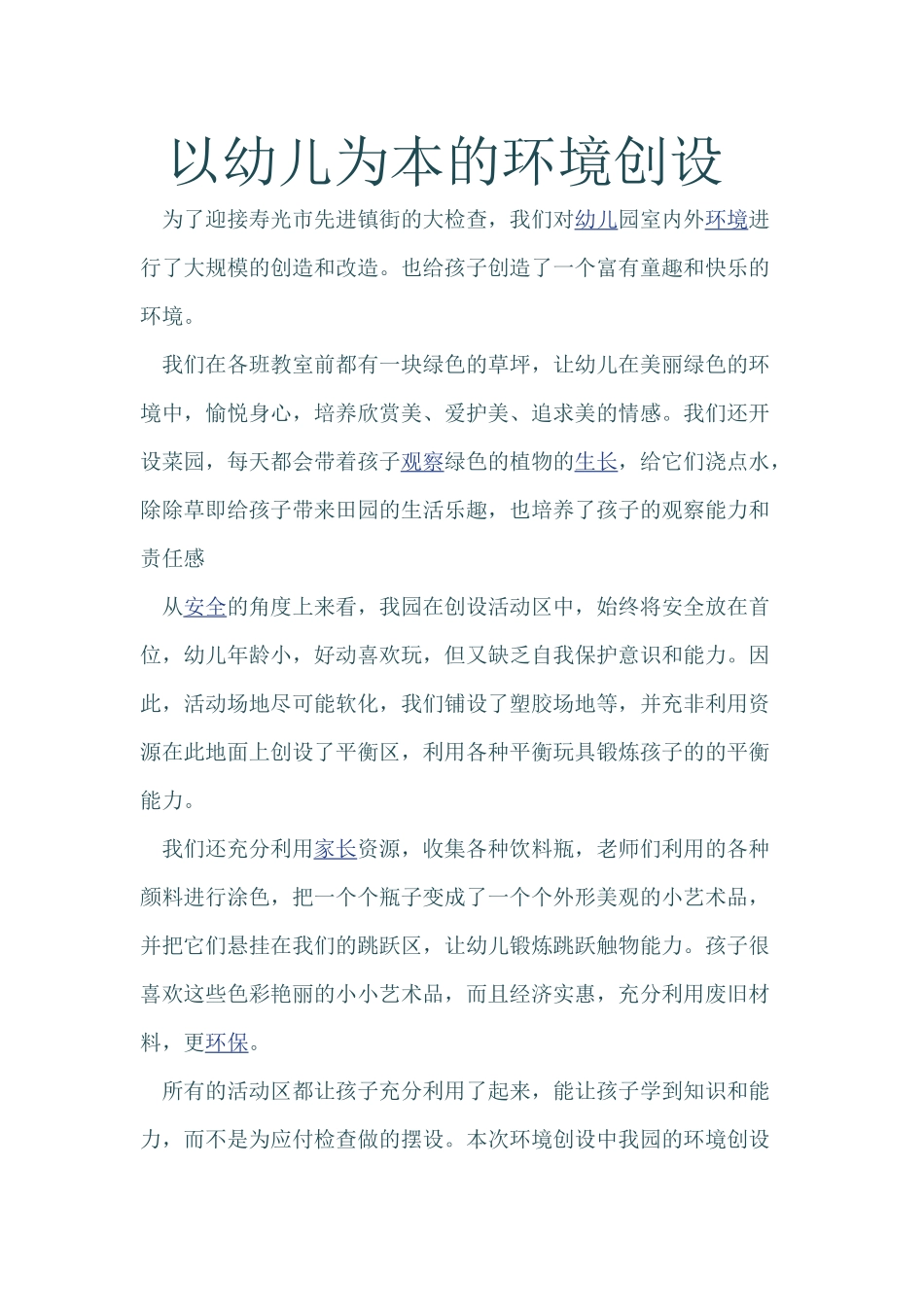 以幼儿为本的环境创设

为了迎接寿光市先进镇街的大检查，我们对幼儿园室内外环境进行了大规模的创造和改造。也给孩子创造了一个富有童趣和快乐的环境。

我们在各班教室前都有一块绿色的草坪，让幼儿在美丽绿色的环境中，愉悦身心，培养欣赏美、爱护美、追求美的情感。我们还开设菜园，每天都会带着孩子观察绿色的植物的生长，给它们浇点水，除除草即给孩子带来田园的生活乐趣，也培养了孩子的观察能力和责任感

从安全的角度上来看，我园在创设活动区中，始终将安全放在首位，幼儿年龄小，好动喜欢玩，但又缺乏自我保护意识和能力。因此，活动场地尽可能软化，我们铺设了塑胶场地等，并充非利用资源在此地面上创设了平衡区，利用各种平衡玩具锻炼孩子的的平衡能力。

我们还充分利用家长资源，收集各种饮料瓶，老师们利用的各种颜料进行涂色，把一个个瓶子变成了一个个外形美观的小艺术品，并把它们悬挂在我们的跳跃区，让幼儿锻炼跳跃触物能力。孩子很喜欢这些色彩艳丽的小小艺术品，而且经济实惠，充分利用废旧材料，更环保。

所有的活动区都让孩子充分利用了起来，能让孩子学到知识和能力，而不是为应付检查做的摆设。本次环境创设中我园的环境创设